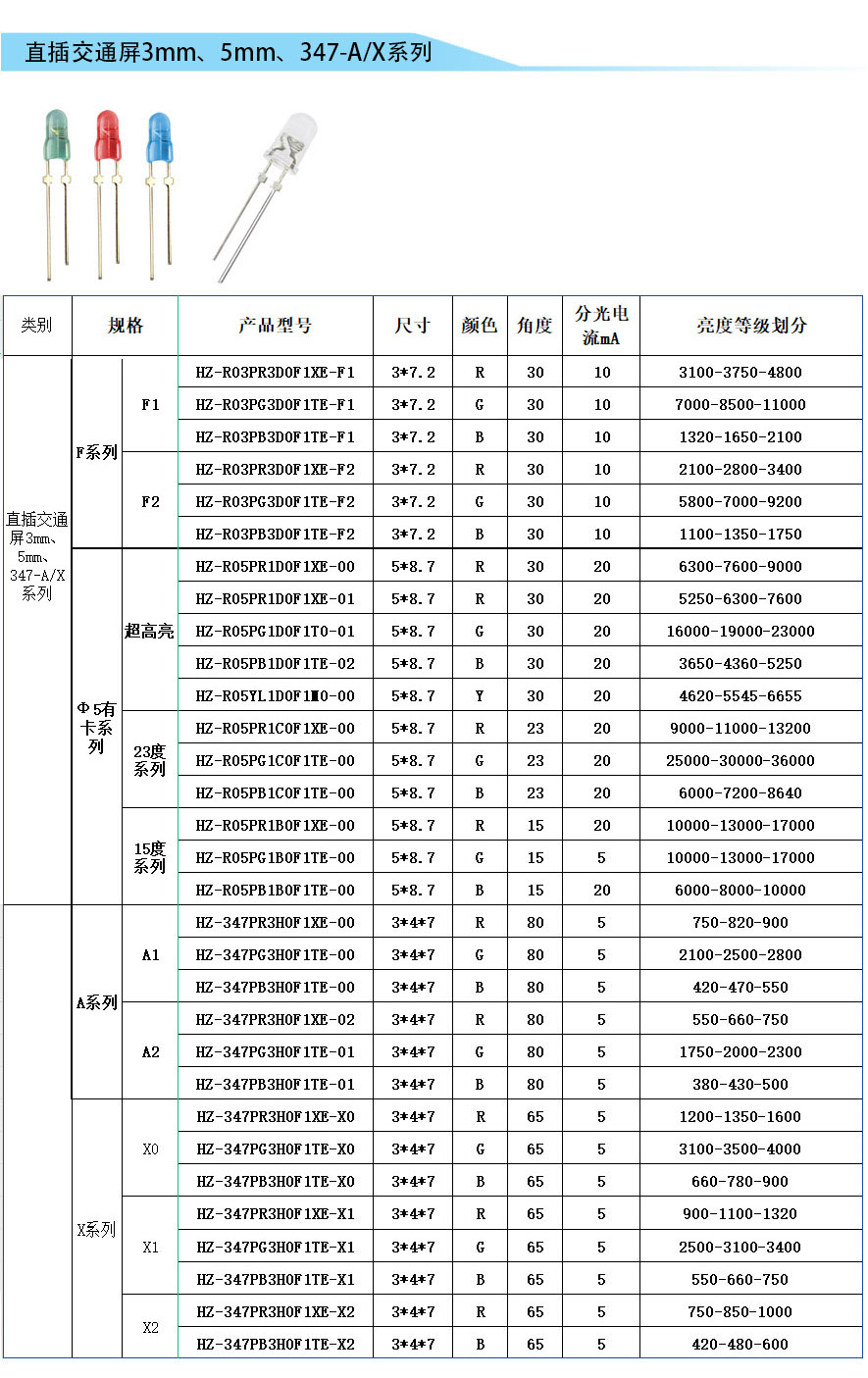 直插交通屏3mm、5mm、347-A/X系列

| 类别 | 规格 | | 产品型号 | 尺寸 | 颜色 | 角度 | 分光电流mA | 亮度等级划分 |
|---|---|---|---|---|---|---|---|---|
| 直插交通屏3mm、5mm、347-A/X系列 | F系列 | F1 | HZ-R03PR3D0F1XE-F1 | 3*7.2 | R | 30 | 10 | 3100-3750-4800 |
| | | | HZ-R03PG3D0F1TE-F1 | 3*7.2 | G | 30 | 10 | 7000-8500-11000 |
| | | | HZ-R03PB3D0F1TE-F1 | 3*7.2 | B | 30 | 10 | 1320-1650-2100 |
| | | F2 | HZ-R03PR3D0F1XE-F2 | 3*7.2 | R | 30 | 10 | 2100-2800-3400 |
| | | | HZ-R03PG3D0F1TE-F2 | 3*7.2 | G | 30 | 10 | 5800-7000-9200 |
| | | | HZ-R03PB3D0F1TE-F2 | 3*7.2 | B | 30 | 10 | 1100-1350-1750 |
| | Φ5有卡系列 | 超高亮 | HZ-R05PR1D0F1XE-00 | 5*8.7 | R | 30 | 20 | 6300-7600-9000 |
| | | | HZ-R05PR1D0F1XE-01 | 5*8.7 | R | 30 | 20 | 5250-6300-7600 |
| | | | HZ-R05PG1D0F1T0-01 | 5*8.7 | G | 30 | 20 | 16000-19000-23000 |
| | | | HZ-R05PB1D0F1TE-02 | 5*8.7 | B | 30 | 20 | 3650-4360-5250 |
| | | | HZ-R05YL1D0F1M0-00 | 5*8.7 | Y | 30 | 20 | 4620-5545-6655 |
| | | 23度系列 | HZ-R05PR1C0F1XE-00 | 5*8.7 | R | 23 | 20 | 9000-11000-13200 |
| | | | HZ-R05PG1C0F1TE-00 | 5*8.7 | G | 23 | 20 | 25000-30000-36000 |
| | | | HZ-R05PB1C0F1TE-00 | 5*8.7 | B | 23 | 20 | 6000-7200-8640 |
| | | 15度系列 | HZ-R05PR1B0F1XE-00 | 5*8.7 | R | 15 | 20 | 10000-13000-17000 |
| | | | HZ-R05PG1B0F1TE-00 | 5*8.7 | G | 15 | 5 | 10000-13000-17000 |
| | | | HZ-R05PB1B0F1TE-00 | 5*8.7 | B | 15 | 20 | 6000-8000-10000 |
| | A系列 | A1 | HZ-347PR3H0F1XE-00 | 3*4*7 | R | 80 | 5 | 750-820-900 |
| | | | HZ-347PG3H0F1TE-00 | 3*4*7 | G | 80 | 5 | 2100-2500-2800 |
| | | | HZ-347PB3H0F1TE-00 | 3*4*7 | B | 80 | 5 | 420-470-550 |
| | | A2 | HZ-347PR3H0F1XE-02 | 3*4*7 | R | 80 | 5 | 550-660-750 |
| | | | HZ-347PG3H0F1TE-01 | 3*4*7 | G | 80 | 5 | 1750-2000-2300 |
| | | | HZ-347PB3H0F1TE-01 | 3*4*7 | B | 80 | 5 | 380-430-500 |
| | X系列 | X0 | HZ-347PR3H0F1XE-X0 | 3*4*7 | R | 65 | 5 | 1200-1350-1600 |
| | | | HZ-347PG3H0F1TE-X0 | 3*4*7 | G | 65 | 5 | 3100-3500-4000 |
| | | | HZ-347PB3H0F1TE-X0 | 3*4*7 | B | 65 | 5 | 660-780-900 |
| | | X1 | HZ-347PR3H0F1XE-X1 | 3*4*7 | R | 65 | 5 | 900-1100-1320 |
| | | | HZ-347PG3H0F1TE-X1 | 3*4*7 | G | 65 | 5 | 2500-3100-3400 |
| | | | HZ-347PB3H0F1TE-X1 | 3*4*7 | B | 65 | 5 | 550-660-750 |
| | | X2 | HZ-347PR3H0F1XE-X2 | 3*4*7 | R | 65 | 5 | 750-850-1000 |
| | | | HZ-347PB3H0F1TE-X2 | 3*4*7 | B | 65 | 5 | 420-480-600 |